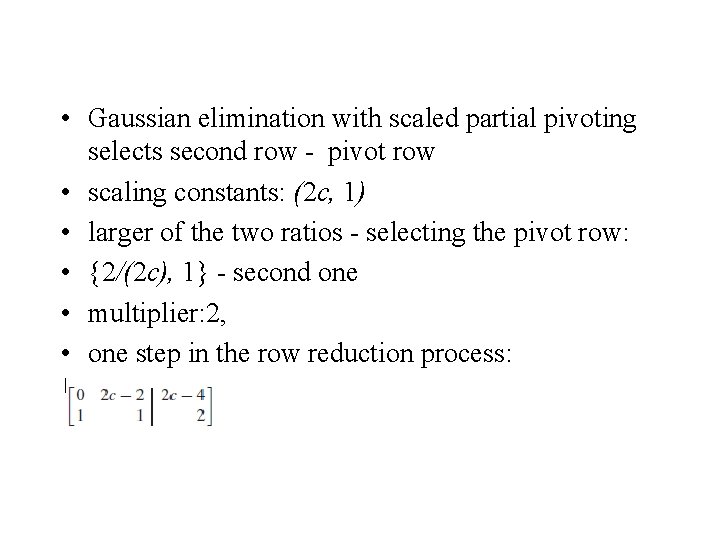 • Gaussian elimination with scaled partial pivoting selects second row - pivot row
• scaling constants: $(2c, 1)$
• larger of the two ratios - selecting the pivot row:
• $\{2/(2c), 1\}$ - second one
• multiplier:2,
• one step in the row reduction process:

$\left[\begin{array}{cc|c} 0 & 2c-2 & 2c-4 \\ 1 & 1 & 2 \end{array}\right]$